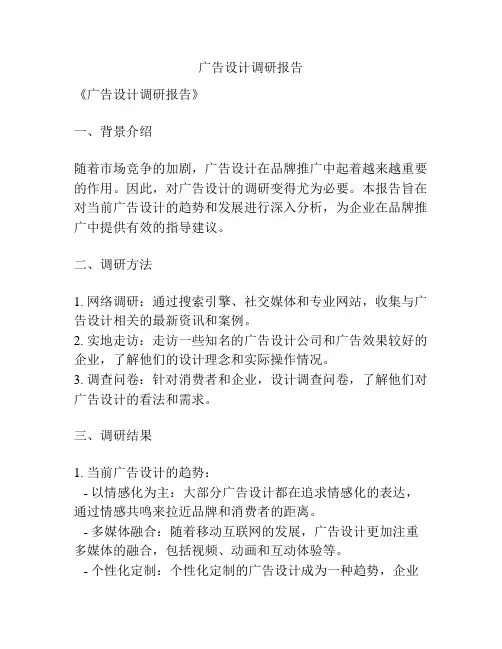 广告设计调研报告

《广告设计调研报告》

一、背景介绍

随着市场竞争的加剧，广告设计在品牌推广中起着越来越重要的作用。因此，对广告设计的调研变得尤为必要。本报告旨在对当前广告设计的趋势和发展进行深入分析，为企业在品牌推广中提供有效的指导建议。

二、调研方法

1. 网络调研：通过搜索引擎、社交媒体和专业网站，收集与广告设计相关的最新资讯和案例。
2. 实地走访：走访一些知名的广告设计公司和广告效果较好的企业，了解他们的设计理念和实际操作情况。
3. 调查问卷：针对消费者和企业，设计调查问卷，了解他们对广告设计的看法和需求。

三、调研结果

1. 当前广告设计的趋势：
- 以情感化为主：大部分广告设计都在追求情感化的表达，通过情感共鸣来拉近品牌和消费者的距离。
- 多媒体融合：随着移动互联网的发展，广告设计更加注重多媒体的融合，包括视频、动画和互动体验等。
- 个性化定制：个性化定制的广告设计成为一种趋势，企业